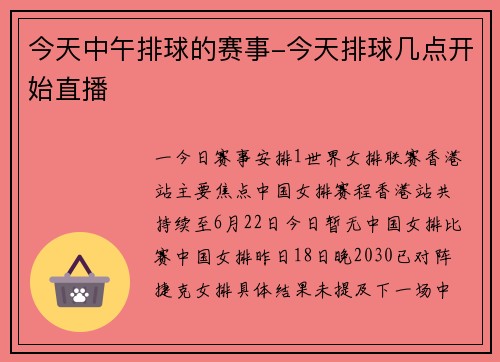 今天中午排球的赛事-今天排球几点开始直播

一今日赛事安排1世界女排联赛香港站主要焦点中国女排赛程香港站共持续至6月22日今日暂无中国女排比赛中国女排昨日18日晚2030已对阵捷克女排具体结果未提及下一场中